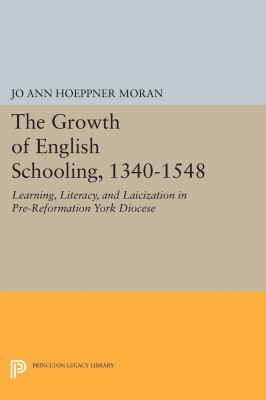 JO ANN HOEPPNER MORAN

The Growth of English Schooling, 1340-1548

Learning, Literacy, and Laicization in Pre-Reformation York Diocese

PRINCETON LEGACY LIBRARY